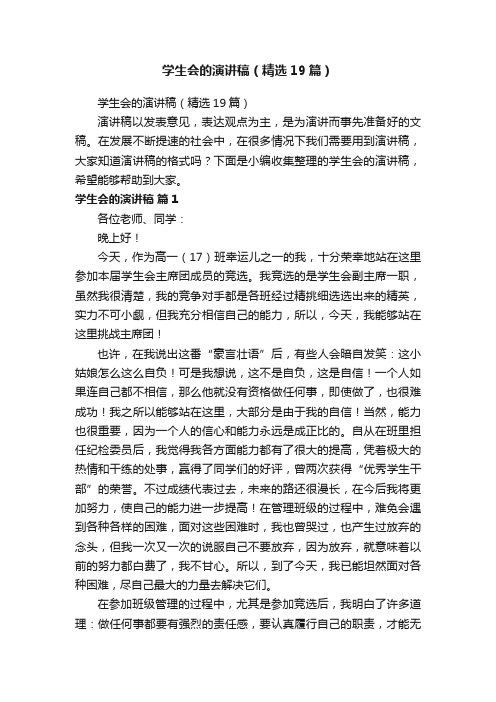 学生会的演讲稿（精选19篇）

学生会的演讲稿（精选19篇）

演讲稿以发表意见，表达观点为主，是为演讲而事先准备好的文稿。在发展不断提速的社会中，在很多情况下我们需要用到演讲稿，大家知道演讲稿的格式吗？下面是小编收集整理的学生会的演讲稿，希望能够帮助到大家。

学生会的演讲稿 篇1

各位老师、同学：

晚上好！

今天，作为高一（17）班幸运儿之一的我，十分荣幸地站在这里参加本届学生会主席团成员的竞选。我竞选的是学生会副主席一职，虽然我很清楚，我的竞争对手都是各班经过精挑细选选出来的精英，实力不可小觑，但我充分相信自己的能力，所以，今天，我能够站在这里挑战主席团！

也许，在我说出这番“豪言壮语”后，有些人会暗自发笑：这小姑娘怎么这么自负！可是我想说，这不是自负，这是自信！一个人如果连自己都不相信，那么他就没有资格做任何事，即使做了，也很难成功！我之所以能够站在这里，大部分是由于我的自信！当然，能力也很重要，因为一个人的信心和能力永远是成正比的。自从在班里担任纪检委员后，我觉得我各方面能力都有了很大的提高，凭着极大的热情和干练的处事，赢得了同学们的好评，曾两次获得“优秀学生干部”的荣誉。不过成绩代表过去，未来的路还很漫长，在今后我将更加努力，使自己的能力进一步提高！在管理班级的过程中，难免会遇到各种各样的困难，面对这些困难时，我也曾哭过，也产生过放弃的念头，但我一次又一次的说服自己不要放弃，因为放弃，就意味着以前的努力都白费了，我不甘心。所以，到了今天，我已能坦然面对各种困难，尽自己最大的力量去解决它们。

在参加班级管理的过程中，尤其是参加竞选后，我明白了许多道理：做任何事都要有强烈的责任感，要认真履行自己的职责，才能无